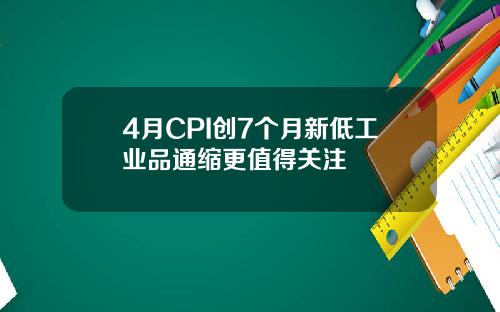 4月CPI创7个月新低工业品通缩更值得关注